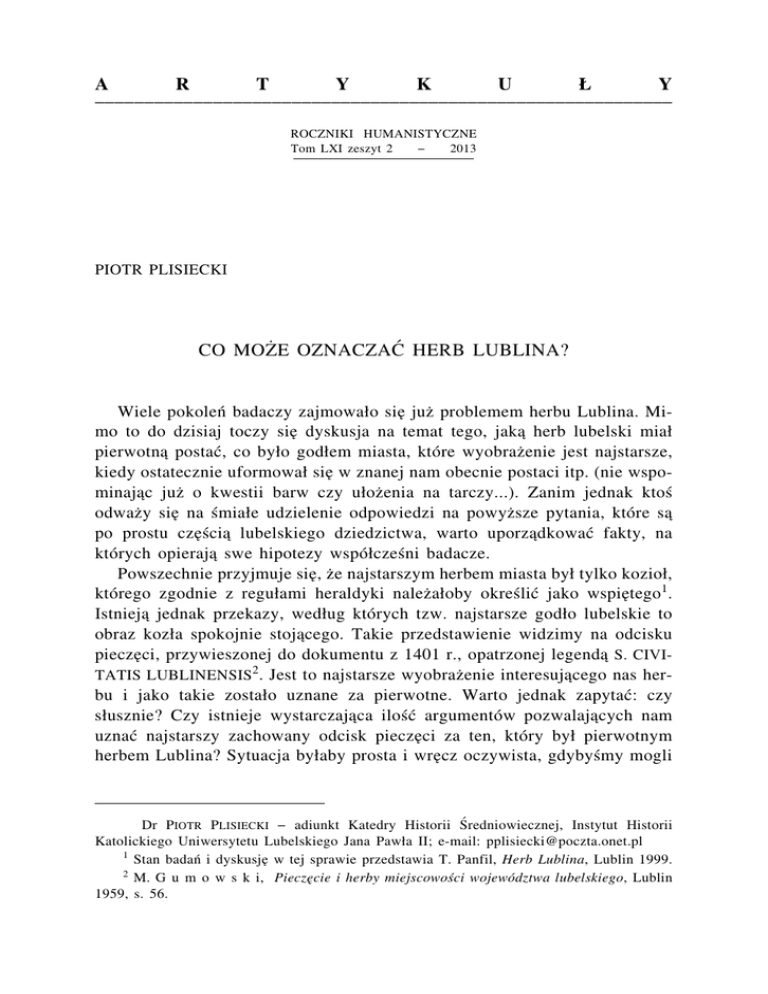 A R T Y K U Ł Y

ROCZNIKI HUMANISTYCZNE
Tom LXI zeszyt 2 – 2013

PIOTR PLISIECKI

CO MOŻE OZNACZAĆ HERB LUBLINA?

Wiele pokoleń badaczy zajmowało się już problemem herbu Lublina. Mimo to do dzisiaj toczy się dyskusja na temat tego, jaką herb lubelski miał pierwotną postać, co było godłem miasta, które wyobrażenie jest najstarsze, kiedy ostatecznie uformował się w znanej nam obecnie postaci itp. (nie wspominając już o kwestii barw czy ułożenia na tarczy...). Zanim jednak ktoś odważy się na śmiałe udzielenie odpowiedzi na powyższe pytania, które są po prostu częścią lubelskiego dziedzictwa, warto uporządkować fakty, na których opierają swe hipotezy współcześni badacze.

Powszechnie przyjmuje się, że najstarszym herbem miasta był tylko kozioł, którego zgodnie z regułami heraldyki należałoby określić jako wspiętego$^1$. Istnieją jednak przekazy, według których tzw. najstarsze godło lubelskie to obraz kozła spokojnie stojącego. Takie przedstawienie widzimy na odcisku pieczęci, przywieszonej do dokumentu z 1401 r., opatrzonej legendą S. CIVITATIS LUBLINENSIS$^2$. Jest to najstarsze wyobrażenie interesującego nas herbu i jako takie zostało uznane za pierwotne. Warto jednak zapytać: czy słusznie? Czy istnieje wystarczająca ilość argumentów pozwalających nam uznać najstarszy zachowany odcisk pieczęci za ten, który był pierwotnym herbem Lublina? Sytuacja byłaby prosta i wręcz oczywista, gdybyśmy mogli

Dr PIOTR PLISIECKI – adiunkt Katedry Historii Średniowiecznej, Instytut Historii Katolickiego Uniwersytetu Lubelskiego Jana Pawła II; e-mail: pplisiecki@poczta.onet.pl

$^1$ Stan badań i dyskusję w tej sprawie przedstawia T. Panfil, Herb Lublina, Lublin 1999.

$^2$ M. G u m o w s k i, Pieczęcie i herby miejscowości województwa lubelskiego, Lublin 1959, s. 56.